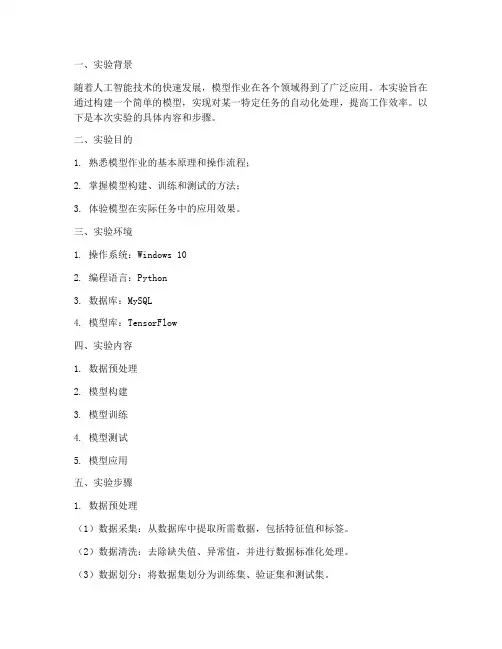 一、实验背景

随着人工智能技术的快速发展，模型作业在各个领域得到了广泛应用。本实验旨在通过构建一个简单的模型，实现对某一特定任务的自动化处理，提高工作效率。以下是本次实验的具体内容和步骤。

二、实验目的

1. 熟悉模型作业的基本原理和操作流程；

2. 掌握模型构建、训练和测试的方法；

3. 体验模型在实际任务中的应用效果。

三、实验环境

1. 操作系统：Windows 10

2. 编程语言：Python

3. 数据库：MySQL

4. 模型库：TensorFlow

四、实验内容

1. 数据预处理

2. 模型构建

3. 模型训练

4. 模型测试

5. 模型应用

五、实验步骤

1. 数据预处理

（1）数据采集：从数据库中提取所需数据，包括特征值和标签。

（2）数据清洗：去除缺失值、异常值，并进行数据标准化处理。

（3）数据划分：将数据集划分为训练集、验证集和测试集。